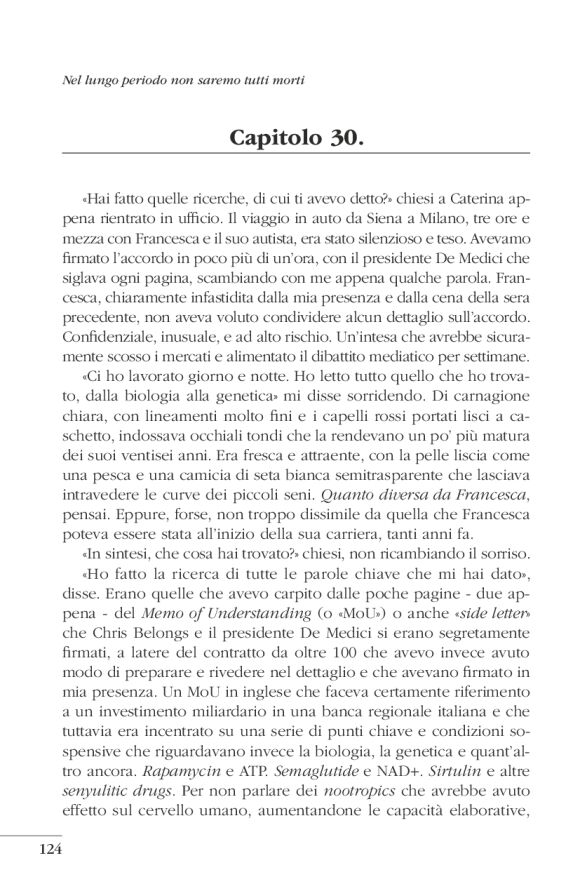 Nel lungo periodo non saremo tutti morti

Capitolo 30.

«Hai fatto quelle ricerche, di cui ti avevo detto?» chiesi a Caterina appena rientrato in ufficio. Il viaggio in auto da Siena a Milano, tre ore e mezza con Francesca e il suo autista, era stato silenzioso e teso. Avevamo firmato l'accordo in poco più di un'ora, con il presidente De Medici che siglava ogni pagina, scambiando con me appena qualche parola. Francesca, chiaramente infastidita dalla mia presenza e dalla cena della sera precedente, non aveva voluto condividere alcun dettaglio sull'accordo. Confidenziale, inusuale, e ad alto rischio. Un'intesa che avrebbe sicuramente scosso i mercati e alimentato il dibattito mediatico per settimane.

«Ci ho lavorato giorno e notte. Ho letto tutto quello che ho trovato, dalla biologia alla genetica» mi disse sorridendo. Di carnagione chiara, con lineamenti molto fini e i capelli rossi portati lisci a caschetto, indossava occhiali tondi che la rendevano un po' più matura dei suoi ventisei anni. Era fresca e attraente, con la pelle liscia come una pesca e una camicia di seta bianca semitrasparente che lasciava intravedere le curve dei piccoli seni. Quanto diversa da Francesca, pensai. Eppure, forse, non troppo dissimile da quella che Francesca poteva essere stata all'inizio della sua carriera, tanti anni fa.

«In sintesi, che cosa hai trovato?» chiesi, non ricambiando il sorriso.

«Ho fatto la ricerca di tutte le parole chiave che mi hai dato», disse. Erano quelle che avevo carpito dalle poche pagine - due appena - del Memo of Understanding (o «MoU») o anche «side letter» che Chris Belongs e il presidente De Medici si erano segretamente firmati, a latere del contratto da oltre 100 che avevo invece avuto modo di preparare e rivedere nel dettaglio e che avevano firmato in mia presenza. Un MoU in inglese che faceva certamente riferimento a un investimento miliardario in una banca regionale italiana e che tuttavia era incentrato su una serie di punti chiave e condizioni sospensive che riguardavano invece la biologia, la genetica e quant'altro ancora. Rapamycin e ATP. Semaglutide e NAD+. Sirtulin e altre senyulitic drugs. Per non parlare dei nootropics che avrebbe avuto effetto sul cervello umano, aumentandone le capacità elaborative,

124